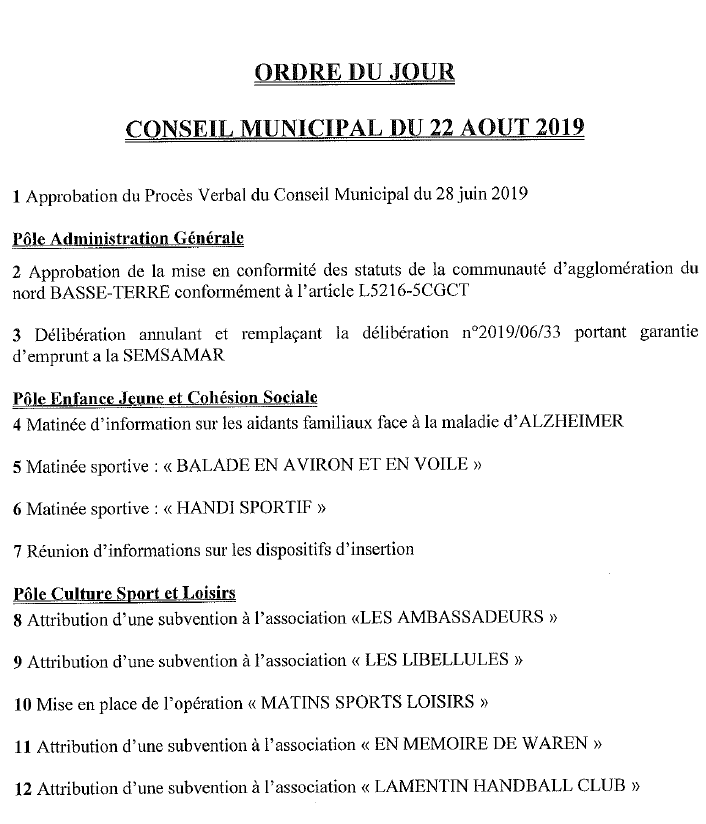 ORDRE DU JOUR

CONSEIL MUNICIPAL DU 22 AOUT 2019

1 Approbation du Procès Verbal du Conseil Municipal du 28 juin 2019

Pôle Administration Générale

2 Approbation de la mise en conformité des statuts de la communauté d'agglomération du nord BASSE-TERRE conformément à l'article L5216-5CGCT

3 Délibération annulant et remplaçant la délibération n°2019/06/33 portant garantie d'emprunt a la SEMSAMAR

Pôle Enfance Jeune et Cohésion Sociale

4 Matinée d'information sur les aidants familiaux face à la maladie d'ALZHEIMER

5 Matinée sportive : « BALADE EN AVIRON ET EN VOILE »

6 Matinée sportive : « HANDI SPORTIF »

7 Réunion d'informations sur les dispositifs d'insertion

Pôle Culture Sport et Loisirs

8 Attribution d'une subvention à l'association «LES AMBASSADEURS »

9 Attribution d'une subvention à l'association « LES LIBELLULES »

10 Mise en place de l'opération « MATINS SPORTS LOISIRS »

11 Attribution d'une subvention à l'association « EN MEMOIRE DE WAREN »

12 Attribution d'une subvention à l'association « LAMENTIN HANDBALL CLUB »